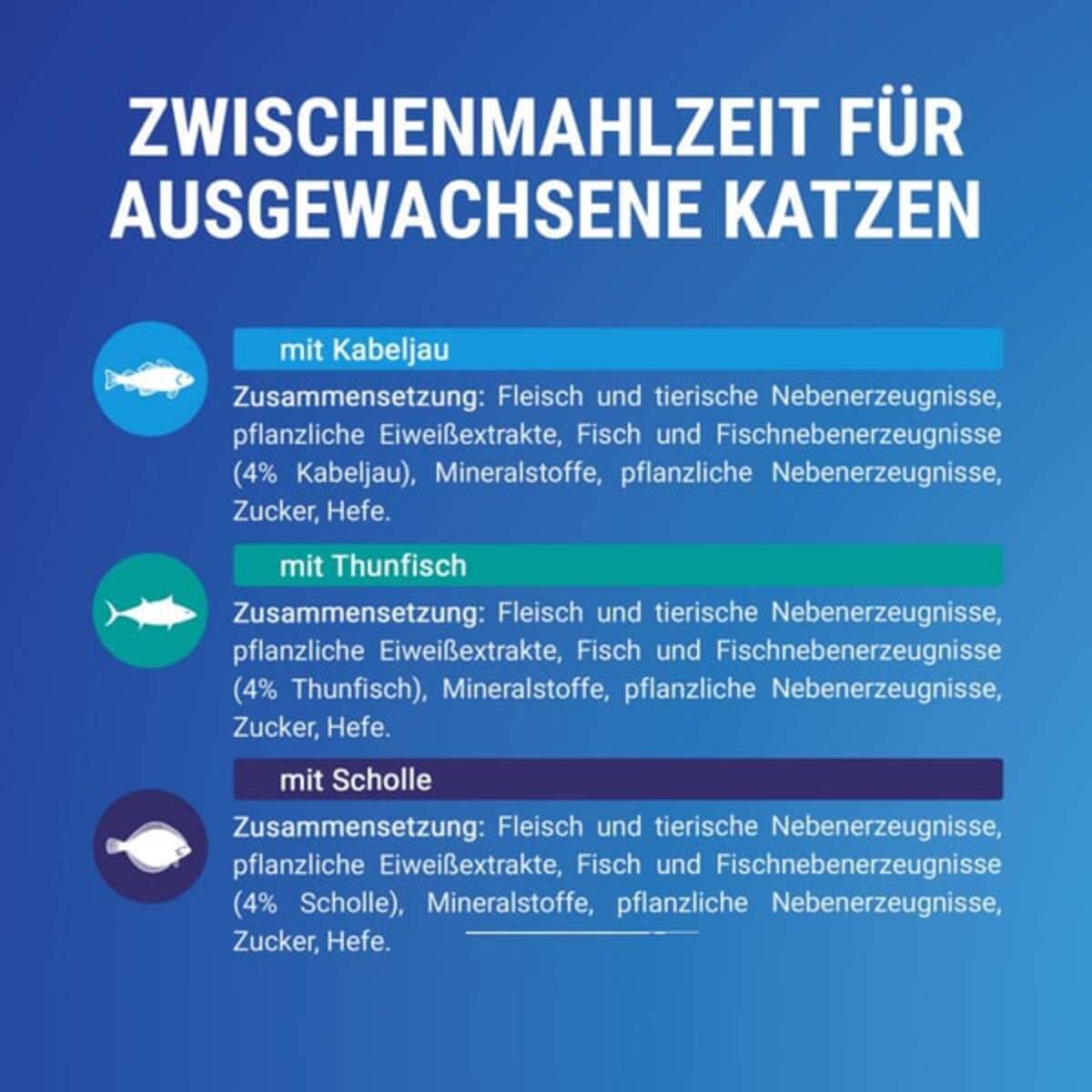 ZWISCHENMAHLZEIT FÜR AUSGEWACHSENE KATZEN

mit Kabeljau

Zusammensetzung: Fleisch und tierische Nebenerzeugnisse, pflanzliche Eiweißextrakte, Fisch und Fischnebenerzeugnisse (4% Kabeljau), Mineralstoffe, pflanzliche Nebenerzeugnisse, Zucker, Hefe.

mit Thunfisch

Zusammensetzung: Fleisch und tierische Nebenerzeugnisse, pflanzliche Eiweißextrakte, Fisch und Fischnebenerzeugnisse (4% Thunfisch), Mineralstoffe, pflanzliche Nebenerzeugnisse, Zucker, Hefe.

mit Scholle

Zusammensetzung: Fleisch und tierische Nebenerzeugnisse, pflanzliche Eiweißextrakte, Fisch und Fischnebenerzeugnisse (4% Scholle), Mineralstoffe, pflanzliche Nebenerzeugnisse, Zucker, Hefe.